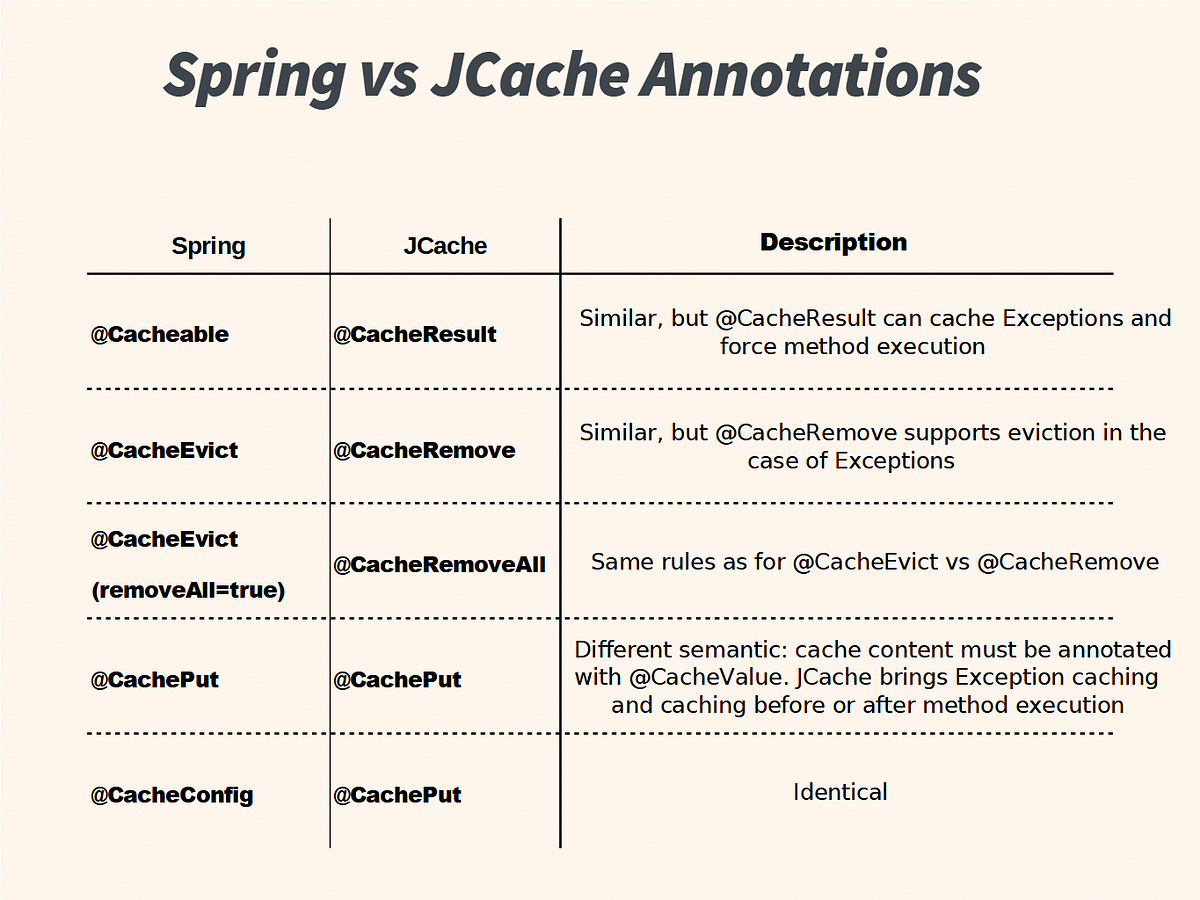 Spring vs JCache Annotations

| Spring | JCache | Description |
|---|---|---|
| @Cacheable | @CacheResult | Similar, but @CacheResult can cache Exceptions and force method execution |
| @CacheEvict | @CacheRemove | Similar, but @CacheRemove supports eviction in the case of Exceptions |
| @CacheEvict (removeAll=true) | @CacheRemoveAll | Same rules as for @CacheEvict vs @CacheRemove |
| @CachePut | @CachePut | Different semantic: cache content must be annotated with @CacheValue. JCache brings Exception caching and caching before or after method execution |
| @CacheConfig | @CachePut | Identical |